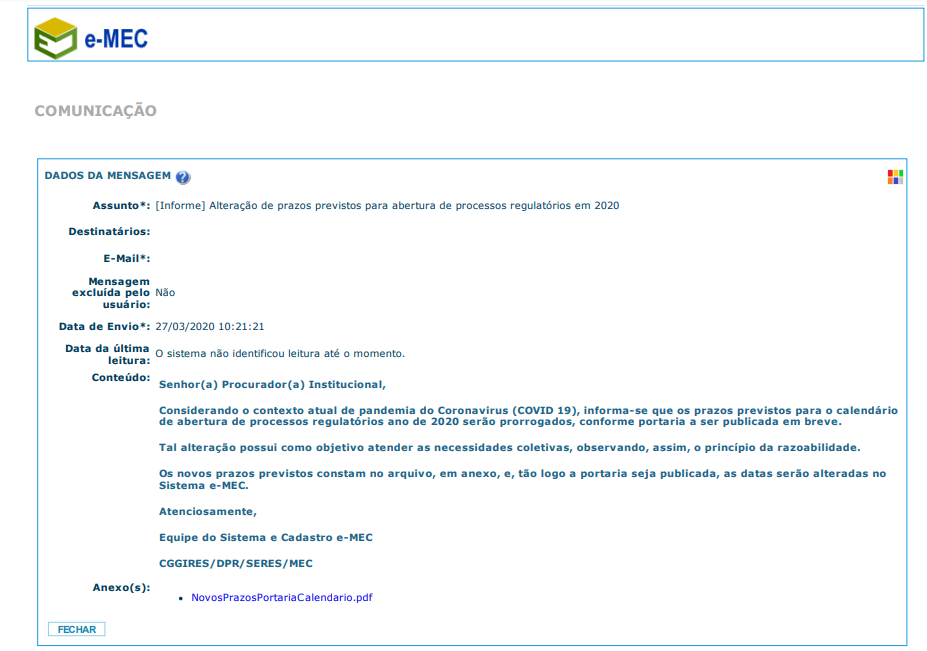 e-MEC

COMUNICAÇÃO

DADOS DA MENSAGEM

Assunto*: [Informe] Alteração de prazos previstos para abertura de processos regulatórios em 2020

Destinatários:

E-Mail*:

Mensagem excluída pelo usuário: Não

Data de Envio*: 27/03/2020 10:21:21

Data da última leitura: O sistema não identificou leitura até o momento.

Conteúdo: Senhor(a) Procurador(a) Institucional,

Considerando o contexto atual de pandemia do Coronavirus (COVID 19), informa-se que os prazos previstos para o calendário de abertura de processos regulatórios ano de 2020 serão prorrogados, conforme portaria a ser publicada em breve.

Tal alteração possui como objetivo atender as necessidades coletivas, observando, assim, o princípio da razoabilidade.

Os novos prazos previstos constam no arquivo, em anexo, e, tão logo a portaria seja publicada, as datas serão alteradas no Sistema e-MEC.

Atenciosamente,

Equipe do Sistema e Cadastro e-MEC

CGGIRES/DPR/SERES/MEC

Anexo(s):
• NovosPrazosPortariaCalendario.pdf

FECHAR